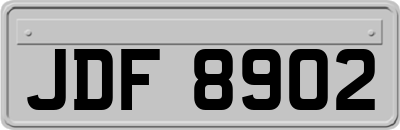 JDF 8902